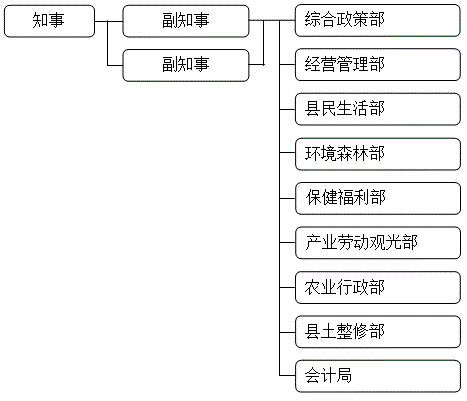 知事

副知事

副知事

综合政策部

经营管理部

县民生活部

环境森林部

保健福利部

产业劳动观光部

农业行政部

县土整修部

会计局